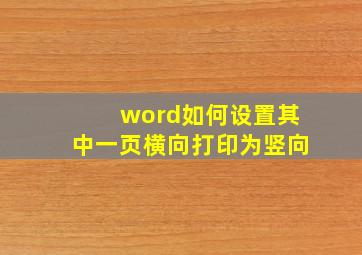 word如何设置其中一页横向打印为竖向